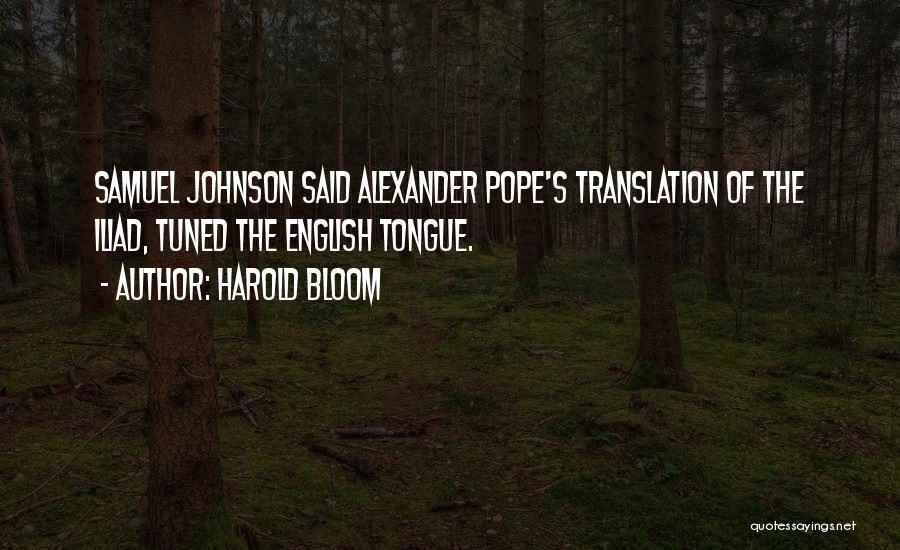 SAMUEL JOHNSON SAID ALEXANDER POPE'S TRANSLATION OF THE ILIAD, TUNED THE ENGLISH TONGUE.
- AUTHOR: HAROLD BLOOM

quotessayings.net